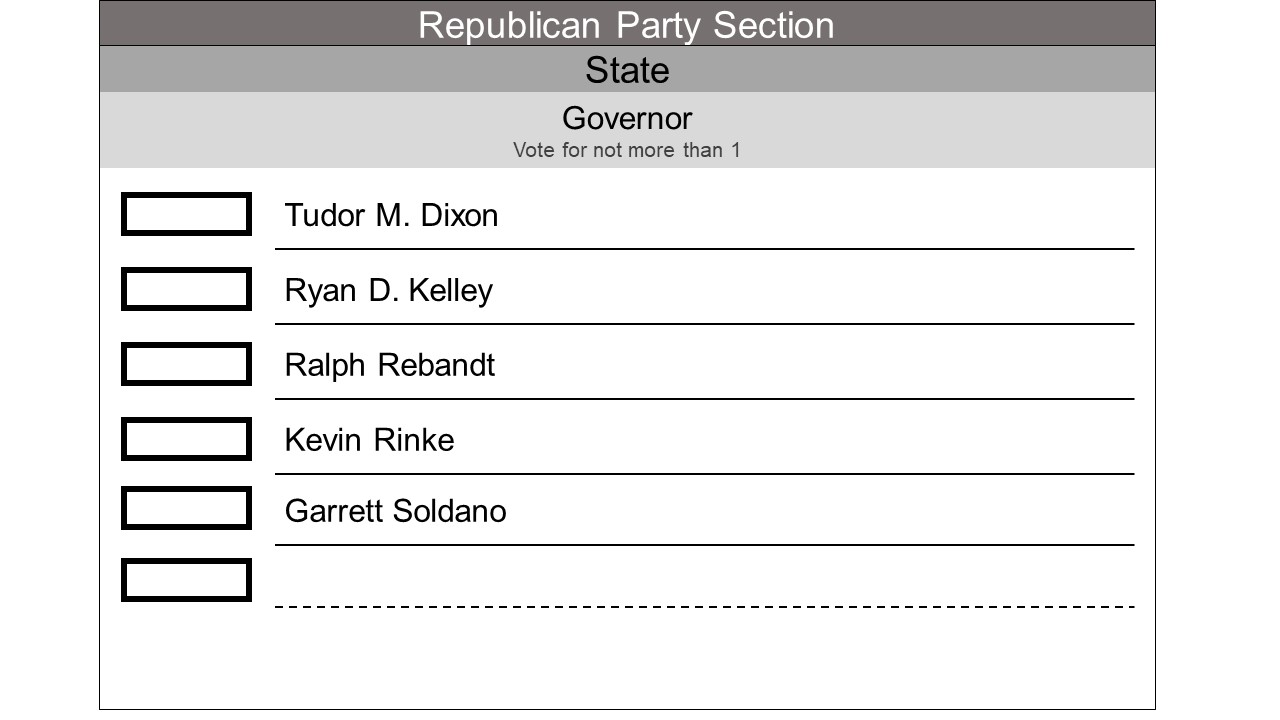 Republican Party Section

State

Governor
Vote for not more than 1

☐ Tudor M. Dixon

☐ Ryan D. Kelley

☐ Ralph Rebandt

☐ Kevin Rinke

☐ Garrett Soldano

☐ ____